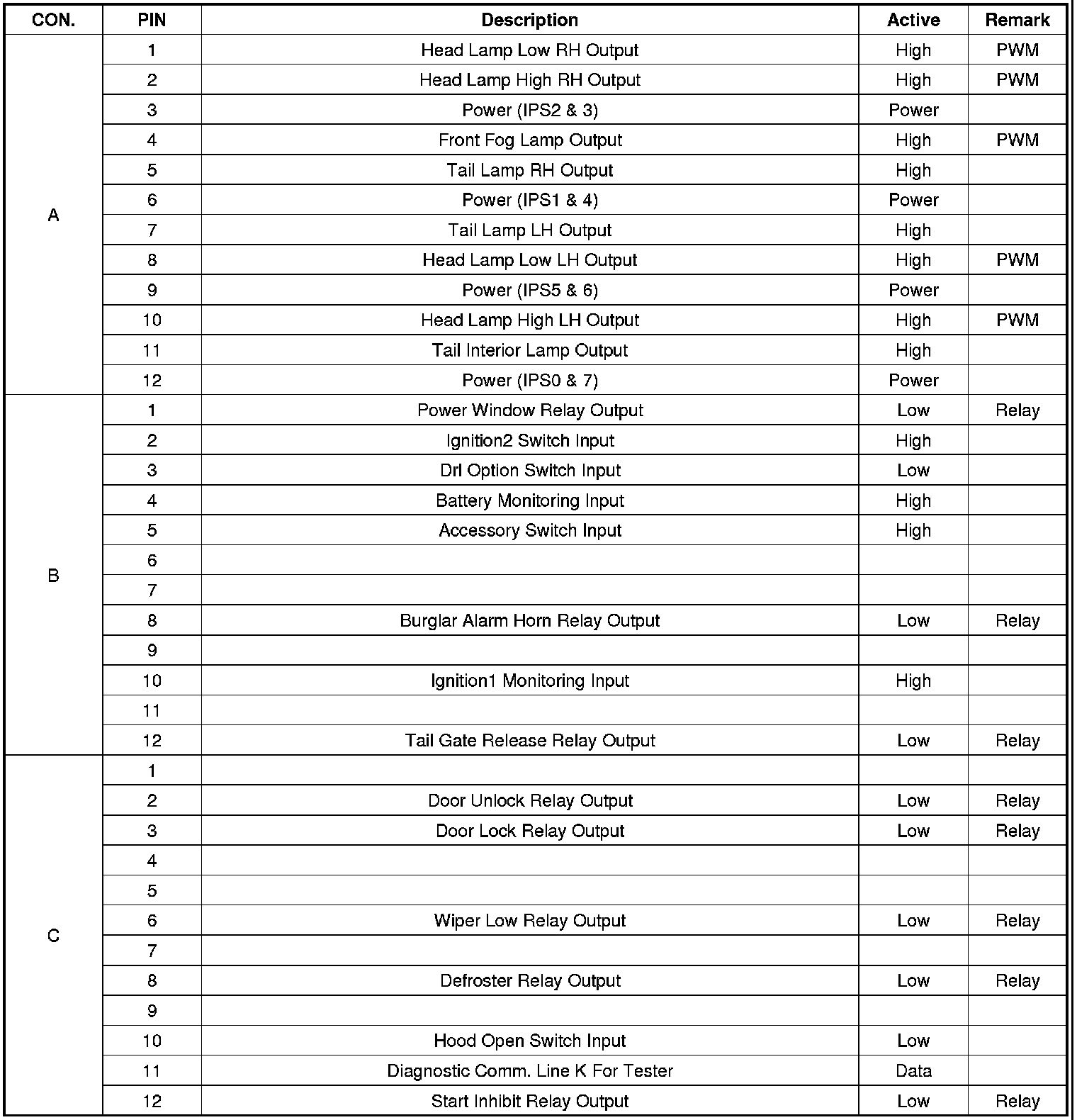 | CON. | PIN | Description | Active | Remark |
|---|---|---|---|---|
| A | 1 | Head Lamp Low RH Output | High | PWM |
| | 2 | Head Lamp High RH Output | High | PWM |
| | 3 | Power (IPS2 & 3) | Power | |
| | 4 | Front Fog Lamp Output | High | PWM |
| | 5 | Tail Lamp RH Output | High | |
| | 6 | Power (IPS1 & 4) | Power | |
| | 7 | Tail Lamp LH Output | High | |
| | 8 | Head Lamp Low LH Output | High | PWM |
| | 9 | Power (IPS5 & 6) | Power | |
| | 10 | Head Lamp High LH Output | High | PWM |
| | 11 | Tail Interior Lamp Output | High | |
| | 12 | Power (IPS0 & 7) | Power | |
| B | 1 | Power Window Relay Output | Low | Relay |
| | 2 | Ignition2 Switch Input | High | |
| | 3 | Drl Option Switch Input | Low | |
| | 4 | Battery Monitoring Input | High | |
| | 5 | Accessory Switch Input | High | |
| | 6 | | | |
| | 7 | | | |
| | 8 | Burglar Alarm Horn Relay Output | Low | Relay |
| | 9 | | | |
| | 10 | Ignition1 Monitoring Input | High | |
| | 11 | | | |
| | 12 | Tail Gate Release Relay Output | Low | Relay |
| C | 1 | | | |
| | 2 | Door Unlock Relay Output | Low | Relay |
| | 3 | Door Lock Relay Output | Low | Relay |
| | 4 | | | |
| | 5 | | | |
| | 6 | Wiper Low Relay Output | Low | Relay |
| | 7 | | | |
| | 8 | Defroster Relay Output | Low | Relay |
| | 9 | | | |
| | 10 | Hood Open Switch Input | Low | |
| | 11 | Diagnostic Comm. Line K For Tester | Data | |
| | 12 | Start Inhibit Relay Output | Low | Relay |